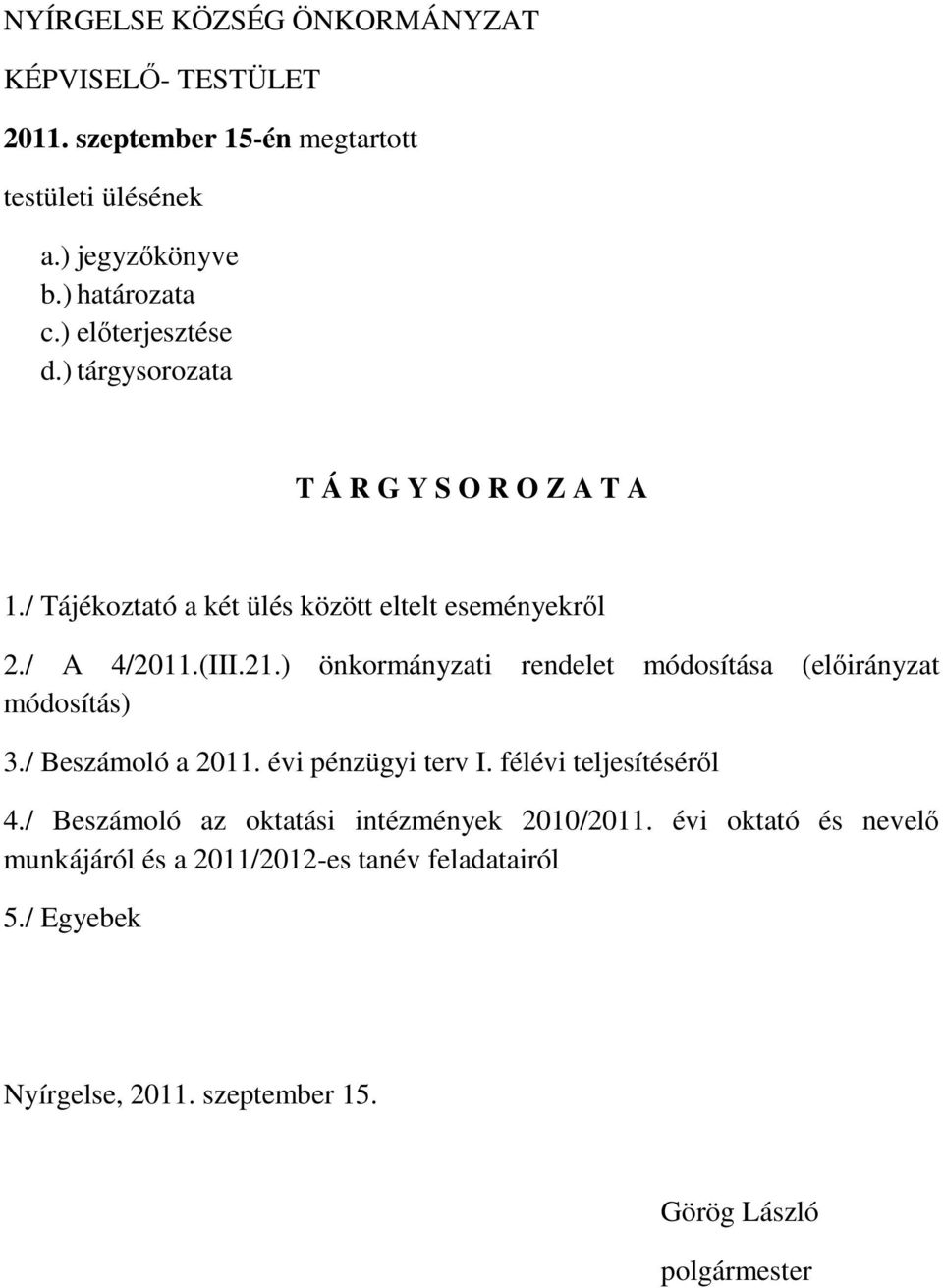 NYÍRGELSE KÖZSÉG ÖNKORMÁNYZAT

KÉPVISELŐ- TESTÜLET

2011. szeptember 15-én megtartott

testületi ülésének

a.) jegyzőkönyve
b.) határozata
c.) előterjesztése
d.) tárgysorozata

T Á R G Y S O R O Z A T A

1./ Tájékoztató a két ülés között eltelt eseményekről

2./ A 4/2011.(III.21.) önkormányzati rendelet módosítása (előirányzat módosítás)

3./ Beszámoló a 2011. évi pénzügyi terv I. félévi teljesítéséről

4./ Beszámoló az oktatási intézmények 2010/2011. évi oktató és nevelő munkájáról és a 2011/2012-es tanév feladatairól

5./ Egyebek

Nyírgelse, 2011. szeptember 15.

Görög László

polgármester